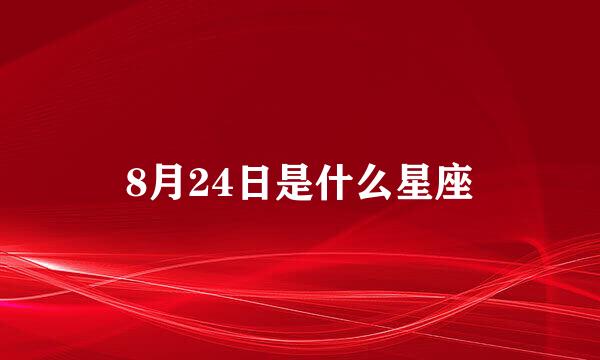 8月24日是什么星座